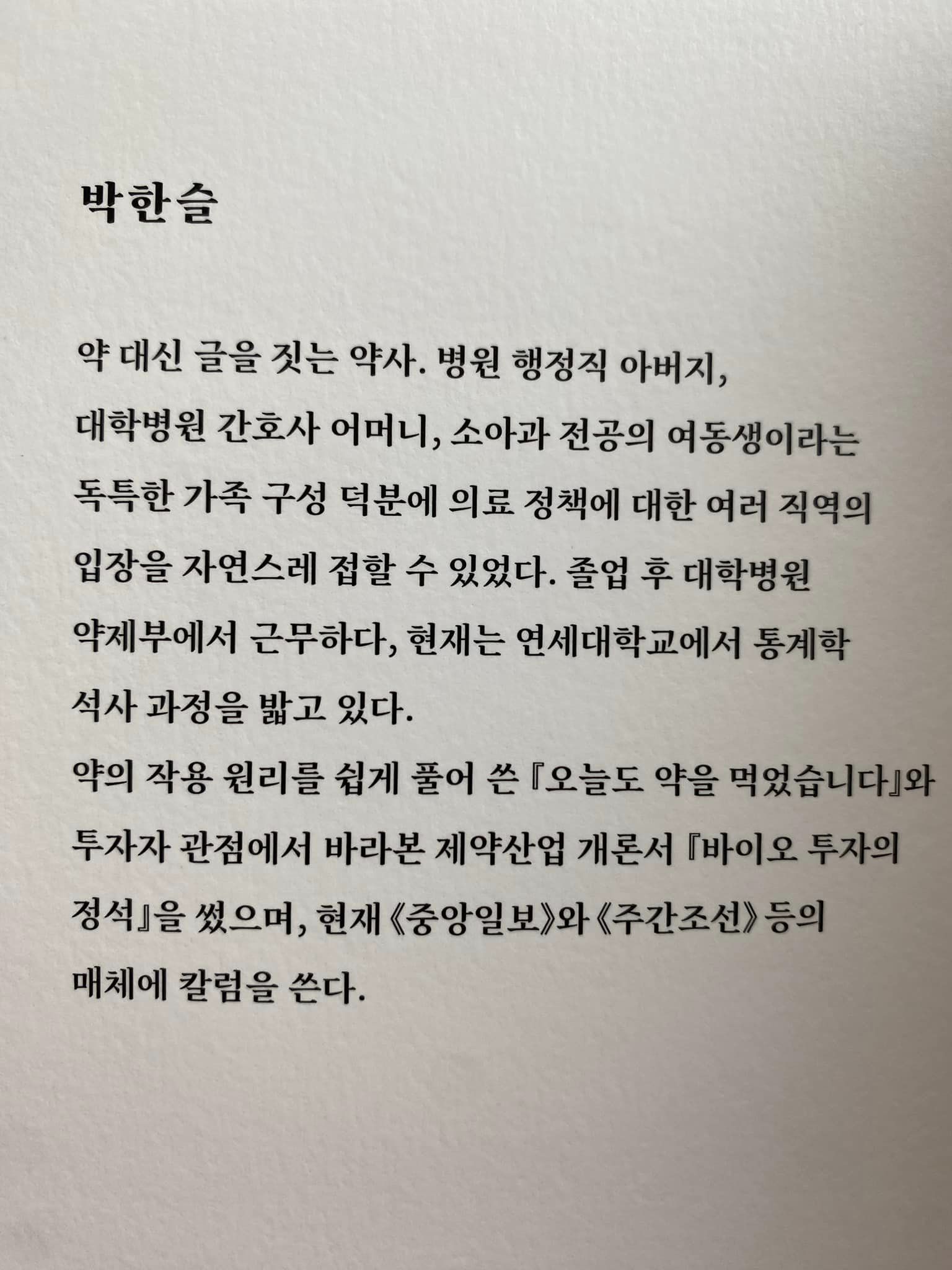 박한슬

약 대신 글을 짓는 약사. 병원 행정직 아버지, 대학병원 간호사 어머니, 소아과 전공의 여동생이라는 독특한 가족 구성 덕분에 의료 정책에 대한 여러 직역의 입장을 자연스레 접할 수 있었다. 졸업 후 대학병원 약제부에서 근무하다, 현재는 연세대학교에서 통계학 석사 과정을 밟고 있다.
약의 작용 원리를 쉽게 풀어 쓴 『오늘도 약을 먹었습니다』와 투자자 관점에서 바라본 제약산업 개론서 『바이오 투자의 정석』을 썼으며, 현재 《중앙일보》와 《주간조선》 등의 매체에 칼럼을 쓴다.